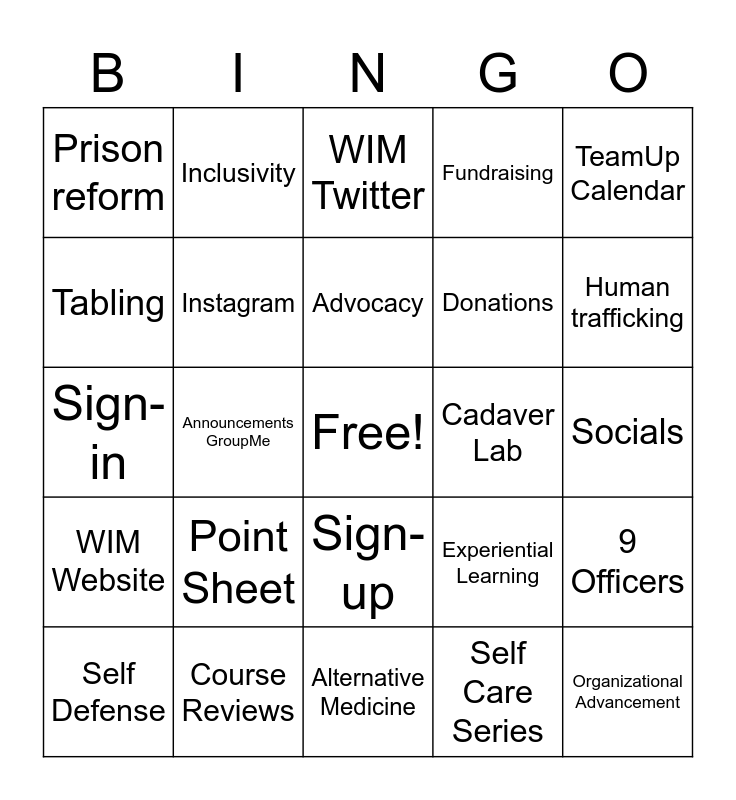 | B | I | N | G | O |
|---|---|---|---|---|
| Prison reform | Inclusivity | WIM Twitter | Fundraising | TeamUp Calendar |
| Tabling | Instagram | Advocacy | Donations | Human trafficking |
| Sign-in | Announcements GroupMe | Free! | Cadaver Lab | Socials |
| WIM Website | Point Sheet | Sign-up | Experiential Learning | 9 Officers |
| Self Defense | Course Reviews | Alternative Medicine | Self Care Series | Organizational Advancement |